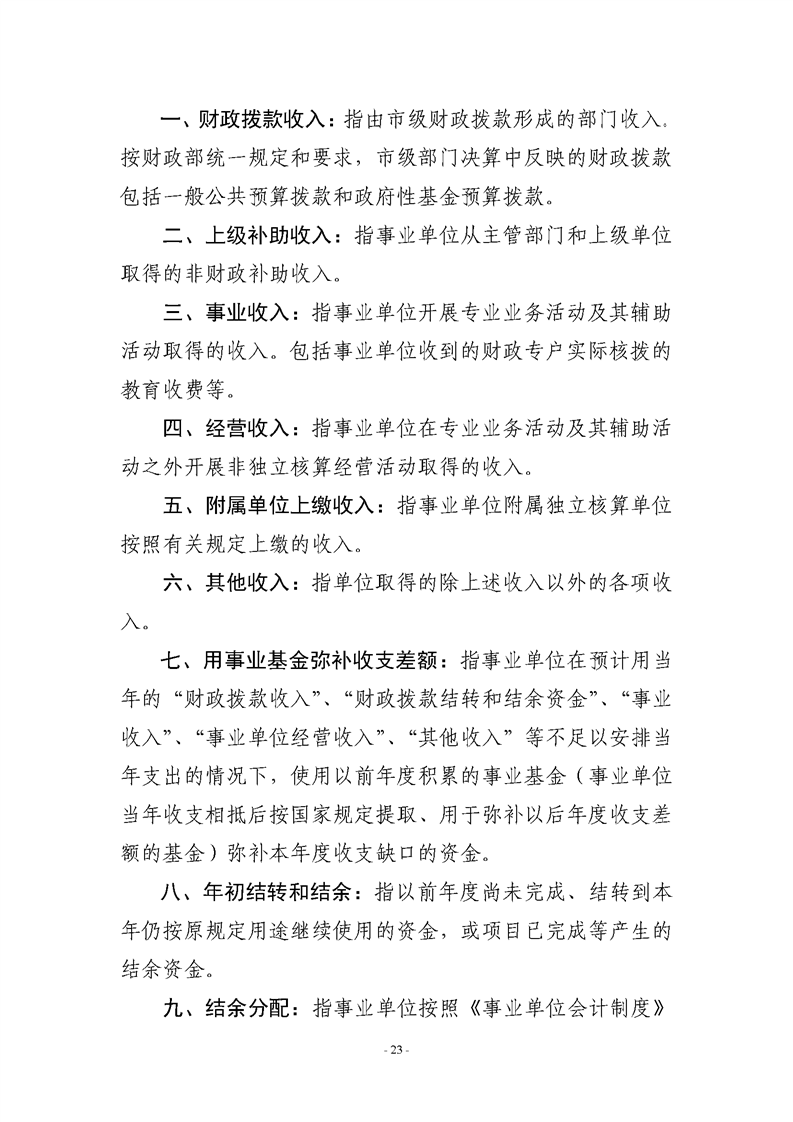 一、财政拨款收入：指由市级财政拨款形成的部门收入。按财政部统一规定和要求，市级部门决算中反映的财政拨款包括一般公共预算拨款和政府性基金预算拨款。

二、上级补助收入：指事业单位从主管部门和上级单位取得的非财政补助收入。

三、事业收入：指事业单位开展专业业务活动及其辅助活动取得的收入。包括事业单位收到的财政专户实际核拨的教育收费等。

四、经营收入：指事业单位在专业业务活动及其辅助活动之外开展非独立核算经营活动取得的收入。

五、附属单位上缴收入：指事业单位附属独立核算单位按照有关规定上缴的收入。

六、其他收入：指单位取得的除上述收入以外的各项收入。

七、用事业基金弥补收支差额：指事业单位在预计用当年的“财政拨款收入”、“财政拨款结转和结余资金”、“事业收入”、“事业单位经营收入”、“其他收入”等不足以安排当年支出的情况下，使用以前年度积累的事业基金（事业单位当年收支相抵后按国家规定提取、用于弥补以后年度收支差额的基金）弥补本年度收支缺口的资金。

八、年初结转和结余：指以前年度尚未完成、结转到本年仍按原规定用途继续使用的资金，或项目已完成等产生的结余资金。

九、结余分配：指事业单位按照《事业单位会计制度》

- 23 -